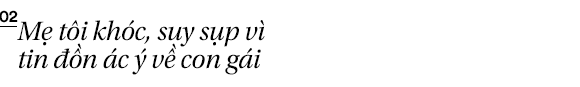 02

Mẹ tôi khóc, suy sụp vì tin đồn ác ý về con gái